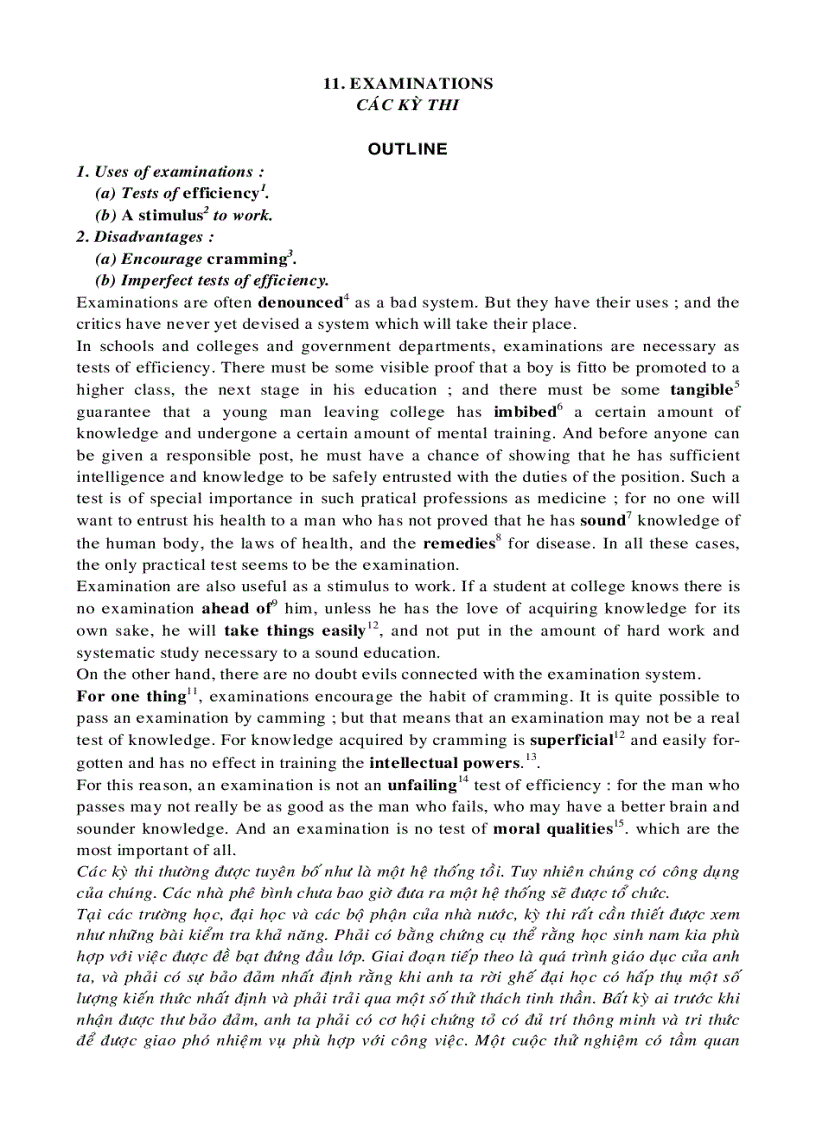 11. EXAMINATIONS
CÁC KỲ THI

OUTLINE

1. Uses of examinations :
(a) Tests of efficiency$^1$.
(b) A stimulus$^2$ to work.
2. Disadvantages :
(a) Encourage cramming$^3$.
(b) Imperfect tests of efficiency.

Examinations are often denounced$^4$ as a bad system. But they have their uses ; and the critics have never yet devised a system which will take their place.

In schools and colleges and government departments, examinations are necessary as tests of efficiency. There must be some visible proof that a boy is fitto be promoted to a higher class, the next stage in his education ; and there must be some tangible$^5$ guarantee that a young man leaving college has imbibed$^6$ a certain amount of knowledge and undergone a certain amount of mental training. And before anyone can be given a responsible post, he must have a chance of showing that he has sufficient intelligence and knowledge to be safely entrusted with the duties of the position. Such a test is of special importance in such pratical professions as medicine ; for no one will want to entrust his health to a man who has not proved that he has sound$^7$ knowledge of the human body, the laws of health, and the remedies$^8$ for disease. In all these cases, the only practical test seems to be the examination.

Examination are also useful as a stimulus to work. If a student at college knows there is no examination ahead of$^9$ him, unless he has the love of acquiring knowledge for its own sake, he will take things easily$^{12}$, and not put in the amount of hard work and systematic study necessary to a sound education.

On the other hand, there are no doubt evils connected with the examination system.

For one thing$^{11}$, examinations encourage the habit of cramming. It is quite possible to pass an examination by camming ; but that means that an examination may not be a real test of knowledge. For knowledge acquired by cramming is superficial$^{12}$ and easily forgotten and has no effect in training the intellectual powers.$^{13}$.

For this reason, an examination is not an unfailing$^{14}$ test of efficiency : for the man who passes may not really be as good as the man who fails, who may have a better brain and sounder knowledge. And an examination is no test of moral qualities$^{15}$. which are the most important of all.

Các kỳ thi thường được tuyên bố như là một hệ thống tồi. Tuy nhiên chúng có công dụng của chúng. Các nhà phê bình chưa bao giờ đưa ra một hệ thống sẽ được tổ chức.

Tại các trường học, đại học và các bộ phận của nhà nước, kỳ thi rất cần thiết được xem như những bài kiểm tra khả năng. Phải có bằng chứng cụ thể rằng học sinh nam kia phù hợp với việc được đề bạt đứng đầu lớp. Giai đoạn tiếp theo là quá trình giáo dục của anh ta, và phải có sự bảo đảm nhất định rằng khi anh ta rời ghế đại học có hấp thụ một số lượng kiến thức nhất định và phải trải qua một số thử thách tinh thần. Bất kỳ ai trước khi nhận được thư bảo đảm, anh ta phải có cơ hội chứng tỏ có đủ trí thông minh và tri thức để được giao phó nhiệm vụ phù hợp với công việc. Một cuộc thử nghiệm có tầm quan